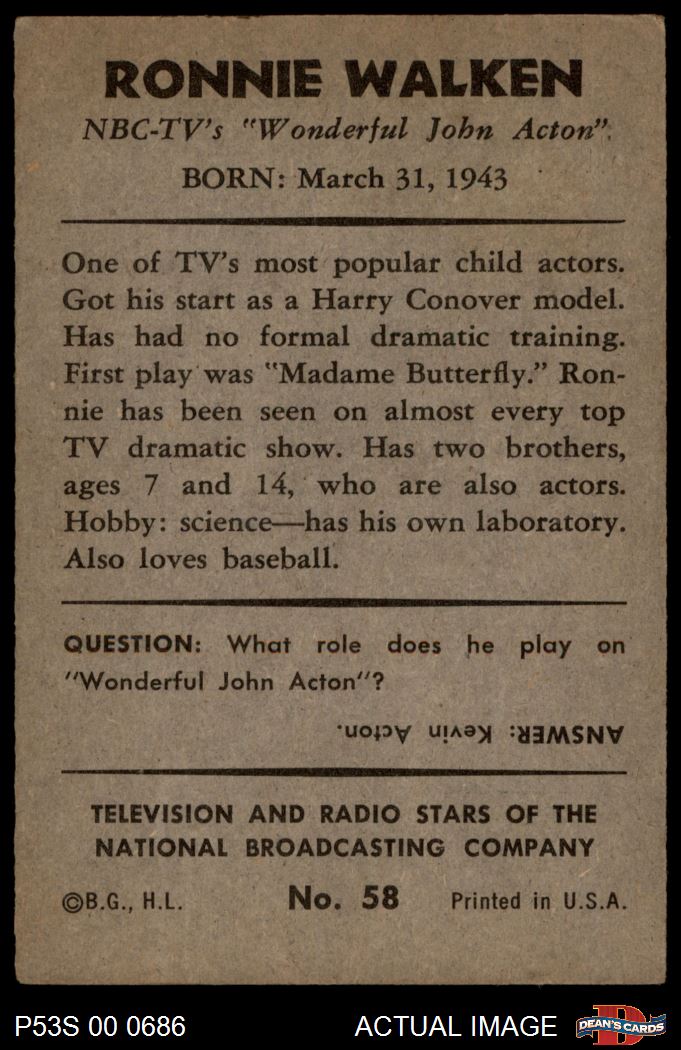 RONNIE WALKEN
NBC-TV's "Wonderful John Acton".
BORN: March 31, 1943

One of TV's most popular child actors. Got his start as a Harry Conover model. Has had no formal dramatic training. First play was "Madame Butterfly." Ronnie has been seen on almost every top TV dramatic show. Has two brothers, ages 7 and 14, who are also actors. Hobby: science—has his own laboratory. Also loves baseball.

QUESTION: What role does he play on "Wonderful John Acton"?

ANSWER: Kevin Acton.

TELEVISION AND RADIO STARS OF THE NATIONAL BROADCASTING COMPANY

©B.G., H.L. No. 58 Printed in U.S.A.

P53S 00 0686 ACTUAL IMAGE DEAN'S CARDS